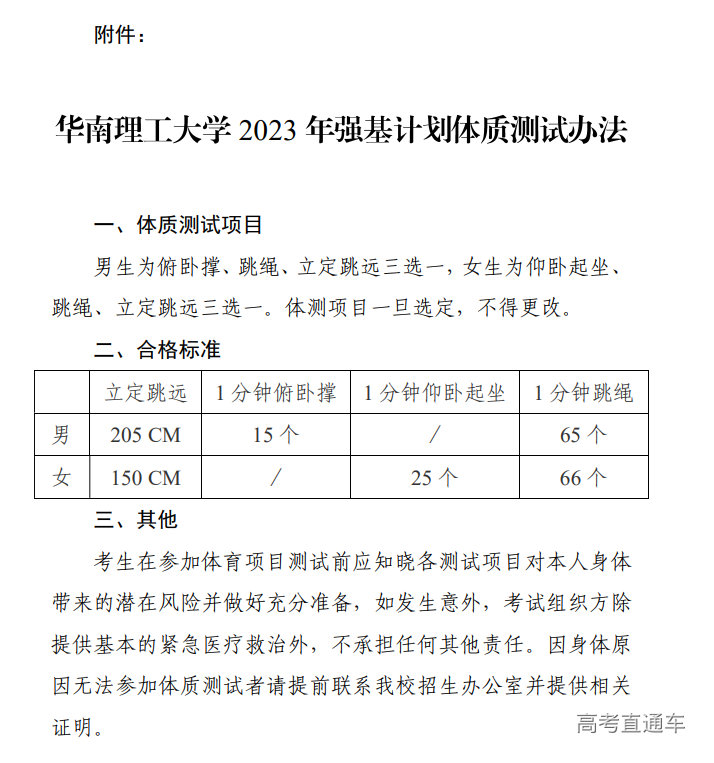 附件：

华南理工大学 2023 年强基计划体质测试办法

一、体质测试项目

男生为俯卧撑、跳绳、立定跳远三选一，女生为仰卧起坐、跳绳、立定跳远三选一。体测项目一旦选定，不得更改。

二、合格标准

| | 立定跳远 | 1 分钟俯卧撑 | 1 分钟仰卧起坐 | 1 分钟跳绳 |
|---|---|---|---|---|
| 男 | 205 CM | 15 个 | / | 65 个 |
| 女 | 150 CM | / | 25 个 | 66 个 |

三、其他

考生在参加体育项目测试前应知晓各测试项目对本人身体带来的潜在风险并做好充分准备，如发生意外，考试组织方除提供基本的紧急医疗救治外，不承担任何其他责任。因身体原因无法参加体质测试者请提前联系我校招生办公室并提供相关证明。

高考直通车